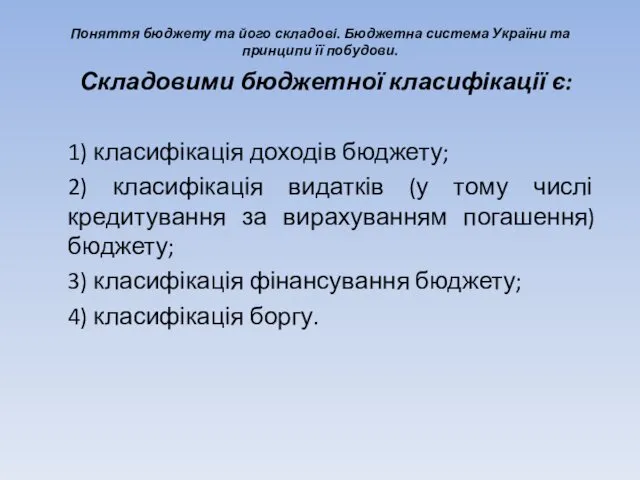 Поняття бюджету та його складові. Бюджетна система України та принципи її побудови.

Складовими бюджетної класифікації є:

1) класифікація доходів бюджету;

2) класифікація видатків (у тому числі кредитування за вирахуванням погашення) бюджету;

3) класифікація фінансування бюджету;

4) класифікація боргу.